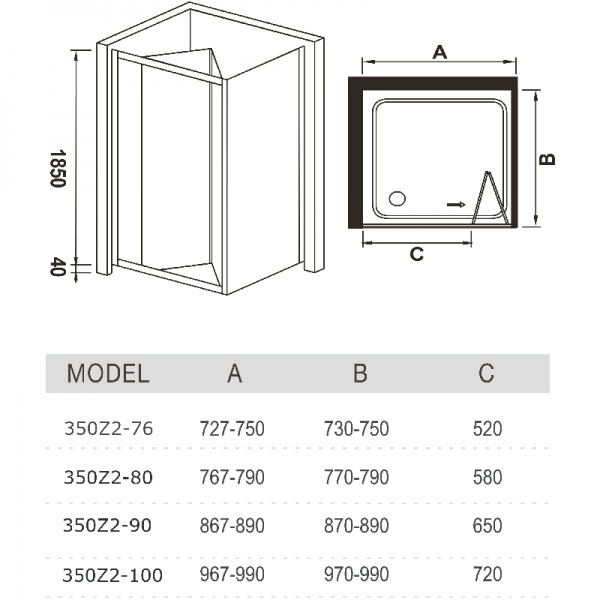 1850

40

A

B

C

| MODEL | A | B | C |
|---|---|---|---|
| 350Z2-76 | 727-750 | 730-750 | 520 |
| 350Z2-80 | 767-790 | 770-790 | 580 |
| 350Z2-90 | 867-890 | 870-890 | 650 |
| 350Z2-100 | 967-990 | 970-990 | 720 |